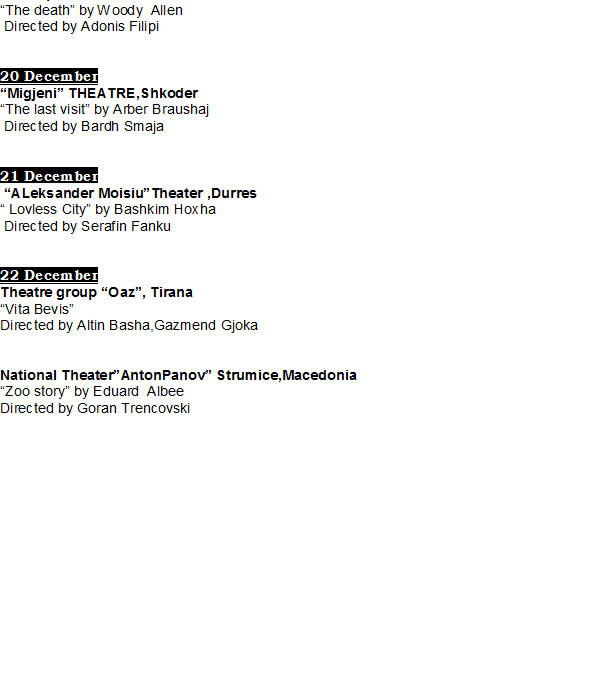 "The death" by Woody Allen
Directed by Adonis Filipi

20 December
"Migjeni" THEATRE,Shkoder
"The last visit" by Arber Braushaj
Directed by Bardh Smaja

21 December
"ALeksander Moisiu" Theater ,Durres
" Lovless City" by Bashkim Hoxha
Directed by Serafin Fanku

22 December
Theatre group "Oaz", Tirana
"Vita Bevis"
Directed by Altin Basha,Gazmend Gjoka

National Theater"AntonPanov" Strumice,Macedonia
"Zoo story" by Eduard Albee
Directed by Goran Trencovski